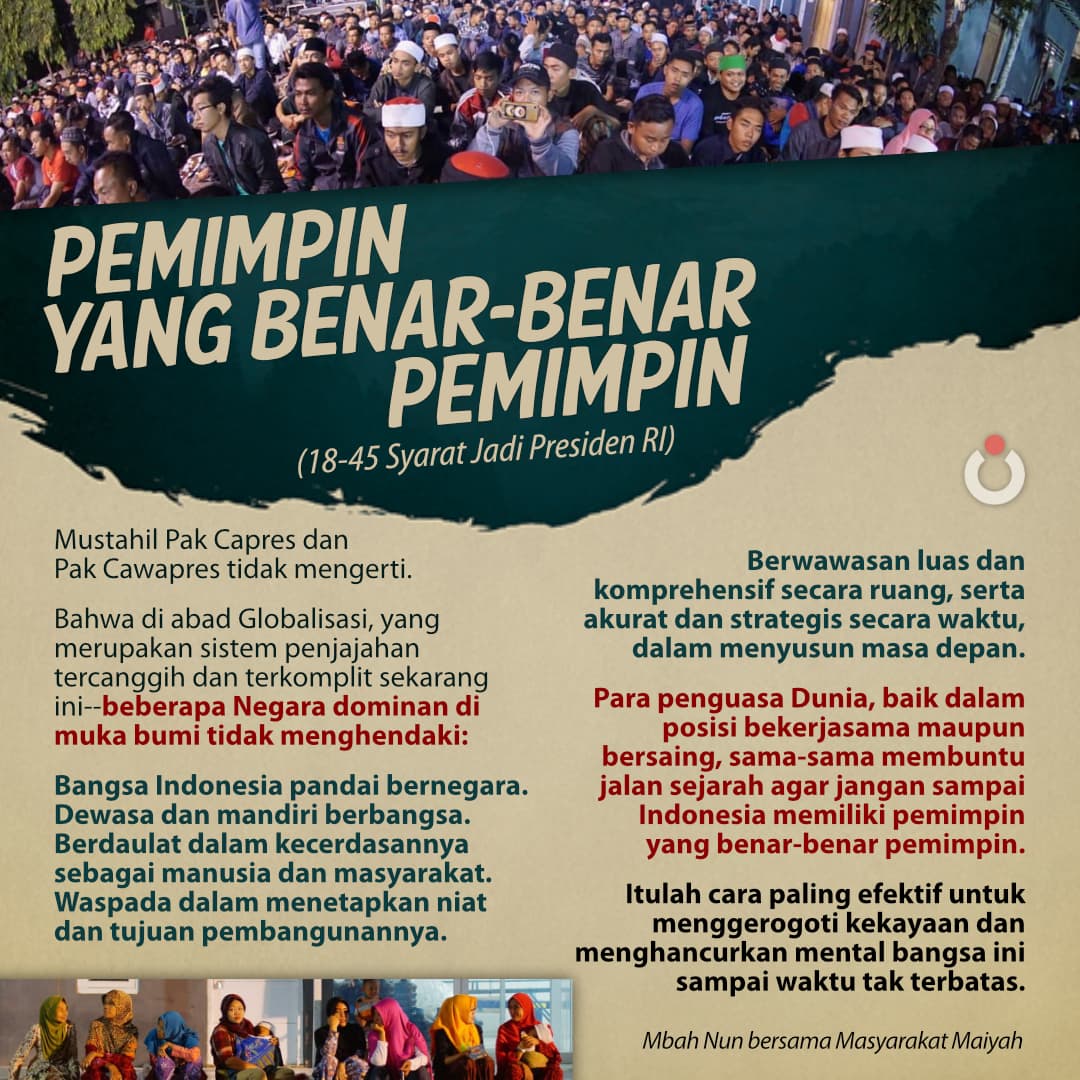 PEMIMPIN YANG BENAR-BENAR PEMIMPIN

(18-45 Syarat Jadi Presiden RI)

Mustahil Pak Capres dan Pak Cawapres tidak mengerti.

Bahwa di abad Globalisasi, yang merupakan sistem penjajahan tercanggih dan terkomplit sekarang ini--beberapa Negara dominan di muka bumi tidak menghendaki:

Bangsa Indonesia pandai bernegara. Dewasa dan mandiri berbangsa. Berdaulat dalam kecerdasannya sebagai manusia dan masyarakat. Waspada dalam menetapkan niat dan tujuan pembangunannya.

Berwawasan luas dan komprehensif secara ruang, serta akurat dan strategis secara waktu, dalam menyusun masa depan.

Para penguasa Dunia, baik dalam posisi bekerjasama maupun bersaing, sama-sama membuntu jalan sejarah agar jangan sampai Indonesia memiliki pemimpin yang benar-benar pemimpin.

Itulah cara paling efektif untuk menggerogoti kekayaan dan menghancurkan mental bangsa ini sampai waktu tak terbatas.

Mbah Nun bersama Masyarakat Maiyah